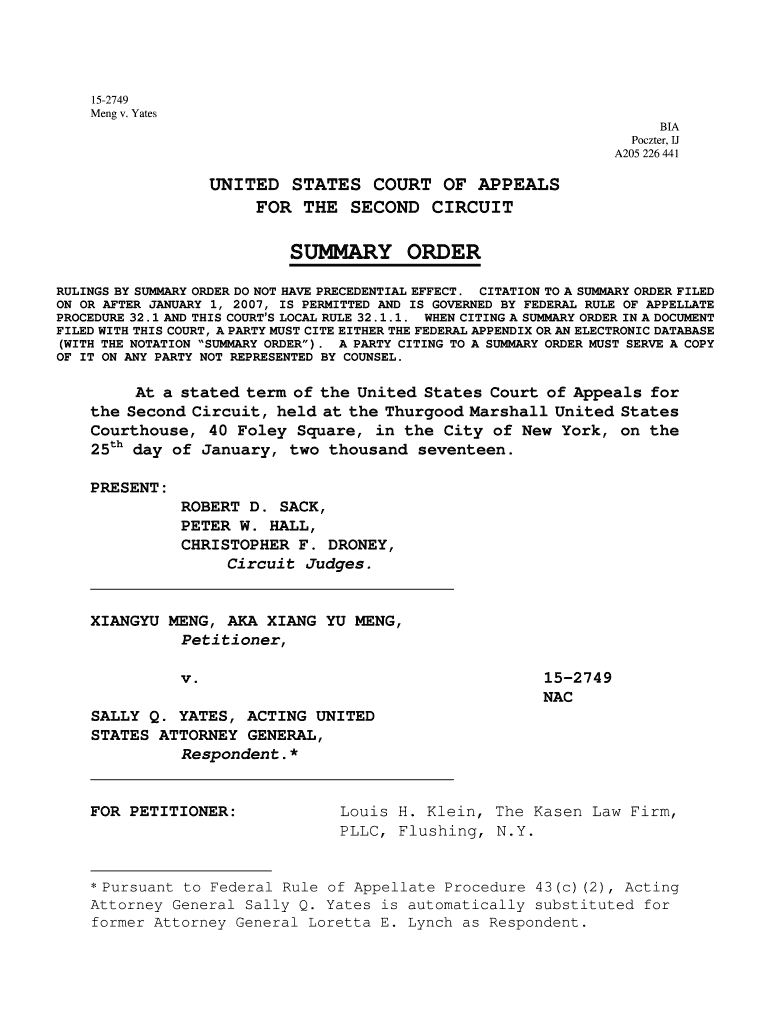 15-2749
Meng v. Yates

BIA
Poczter, IJ
A205 226 441

UNITED STATES COURT OF APPEALS
FOR THE SECOND CIRCUIT

SUMMARY ORDER

RULINGS BY SUMMARY ORDER DO NOT HAVE PRECEDENTIAL EFFECT. CITATION TO A SUMMARY ORDER FILED ON OR AFTER JANUARY 1, 2007, IS PERMITTED AND IS GOVERNED BY FEDERAL RULE OF APPELLATE PROCEDURE 32.1 AND THIS COURT'S LOCAL RULE 32.1.1. WHEN CITING A SUMMARY ORDER IN A DOCUMENT FILED WITH THIS COURT, A PARTY MUST CITE EITHER THE FEDERAL APPENDIX OR AN ELECTRONIC DATABASE (WITH THE NOTATION "SUMMARY ORDER"). A PARTY CITING TO A SUMMARY ORDER MUST SERVE A COPY OF IT ON ANY PARTY NOT REPRESENTED BY COUNSEL.

At a stated term of the United States Court of Appeals for the Second Circuit, held at the Thurgood Marshall United States Courthouse, 40 Foley Square, in the City of New York, on the $25^{th}$ day of January, two thousand seventeen.

PRESENT:
ROBERT D. SACK,
PETER W. HALL,
CHRISTOPHER F. DRONEY,
Circuit Judges.

XIANGYU MENG, AKA XIANG YU MENG,
Petitioner,

v.

15-2749
NAC

SALLY Q. YATES, ACTING UNITED STATES ATTORNEY GENERAL,
Respondent.*

FOR PETITIONER: Louis H. Klein, The Kasen Law Firm, PLLC, Flushing, N.Y.

* Pursuant to Federal Rule of Appellate Procedure 43(c)(2), Acting Attorney General Sally Q. Yates is automatically substituted for former Attorney General Loretta E. Lynch as Respondent.